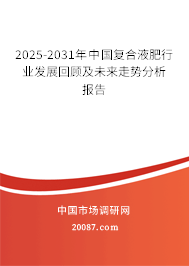 2025-2031年中国复合液肥行业发展回顾及未来走势分析报告

中国市场调研网

20087.com